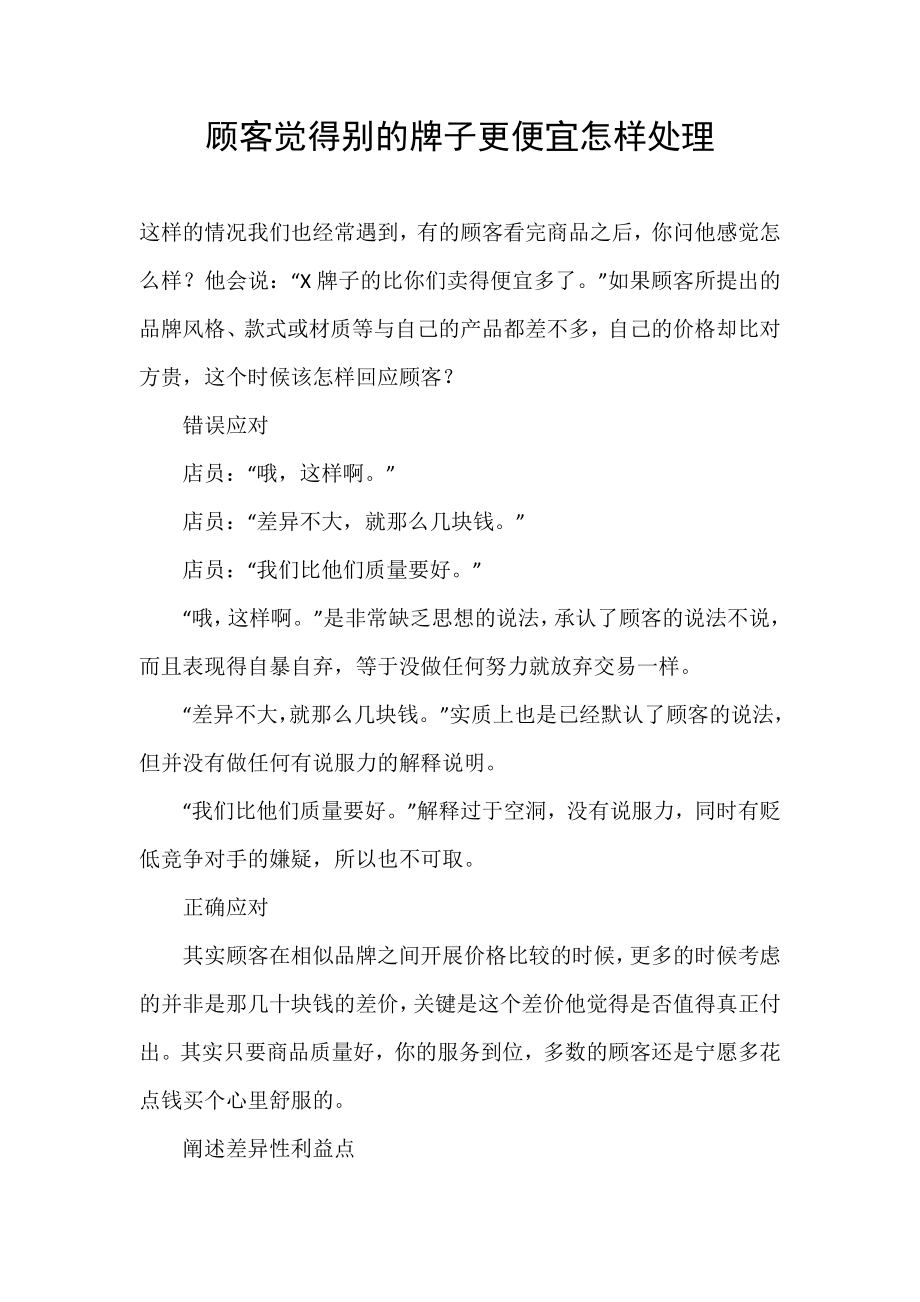 顾客觉得别的牌子更便宜怎样处理

这样的情况我们也经常遇到，有的顾客看完商品之后，你问他感觉怎么样？他会说：“X 牌子的比你们卖得便宜多了。”如果顾客所提出的品牌风格、款式或材质等与自己的产品都差不多，自己的价格却比对方贵，这个时候该怎样回应顾客？

错误应对

店员：“哦，这样啊。”

店员：“差异不大，就那么几块钱。”

店员：“我们比他们质量要好。”

“哦，这样啊。”是非常缺乏思想的说法，承认了顾客的说法不说，而且表现得自暴自弃，等于没做任何努力就放弃交易一样。

“差异不大，就那么几块钱。”实质上也是已经默认了顾客的说法，但并没有做任何有说服力的解释说明。

“我们比他们质量要好。”解释过于空洞，没有说服力，同时有贬低竞争对手的嫌疑，所以也不可取。

正确应对

其实顾客在相似品牌之间开展价格比较的时候，更多的时候考虑的并非是那几十块钱的差价，关键是这个差价他觉得是否值得真正付出。其实只要商品质量好，你的服务到位，多数的顾客还是宁愿多花点钱买个心里舒服的。

阐述差异性利益点